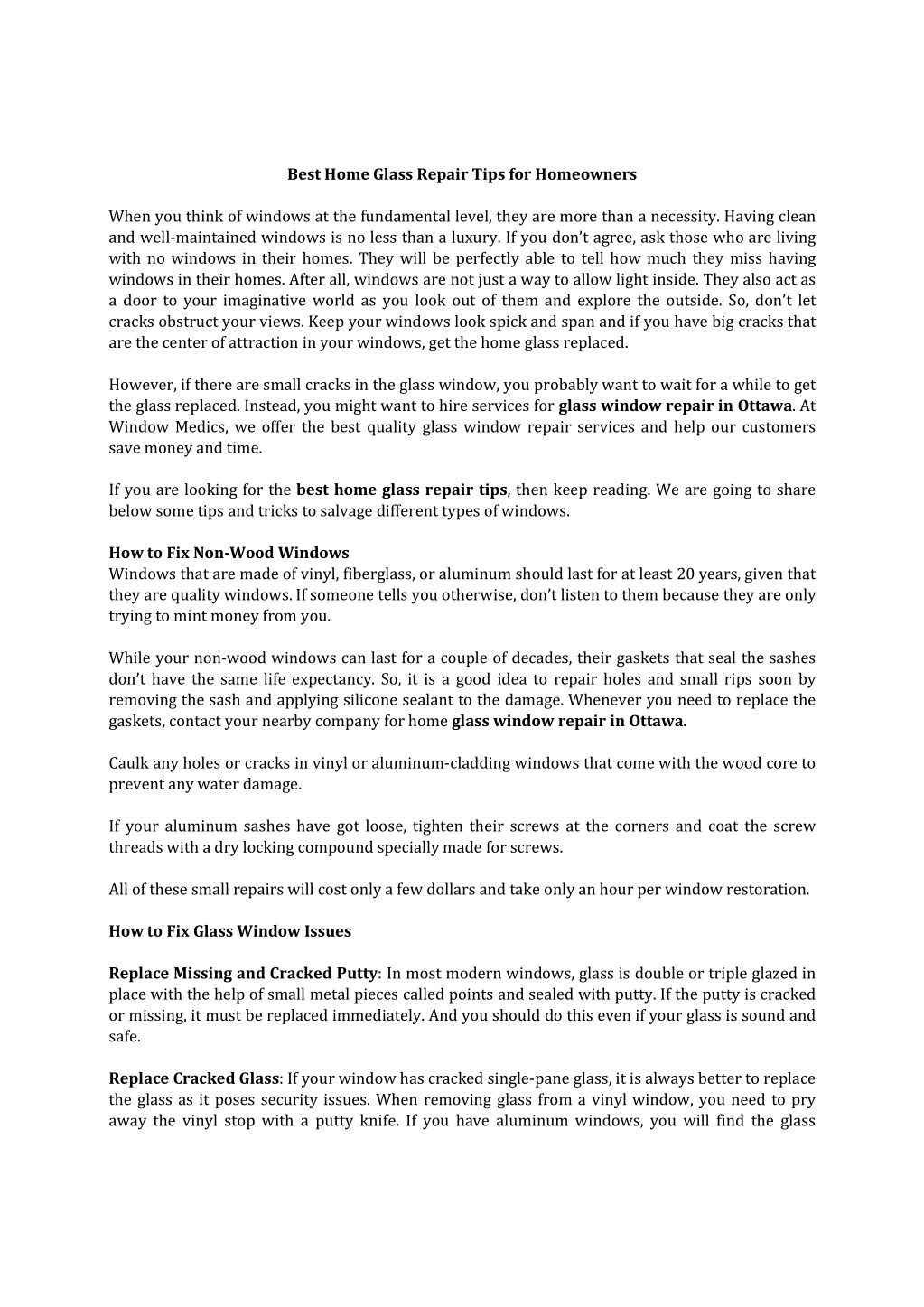 Best Home Glass Repair Tips for Homeowners

When you think of windows at the fundamental level, they are more than a necessity. Having clean and well-maintained windows is no less than a luxury. If you don't agree, ask those who are living with no windows in their homes. They will be perfectly able to tell how much they miss having windows in their homes. After all, windows are not just a way to allow light inside. They also act as a door to your imaginative world as you look out of them and explore the outside. So, don't let cracks obstruct your views. Keep your windows look spick and span and if you have big cracks that are the center of attraction in your windows, get the home glass replaced.

However, if there are small cracks in the glass window, you probably want to wait for a while to get the glass replaced. Instead, you might want to hire services for glass window repair in Ottawa. At Window Medics, we offer the best quality glass window repair services and help our customers save money and time.

If you are looking for the best home glass repair tips, then keep reading. We are going to share below some tips and tricks to salvage different types of windows.

How to Fix Non-Wood Windows
Windows that are made of vinyl, fiberglass, or aluminum should last for at least 20 years, given that they are quality windows. If someone tells you otherwise, don't listen to them because they are only trying to mint money from you.

While your non-wood windows can last for a couple of decades, their gaskets that seal the sashes don't have the same life expectancy. So, it is a good idea to repair holes and small rips soon by removing the sash and applying silicone sealant to the damage. Whenever you need to replace the gaskets, contact your nearby company for home glass window repair in Ottawa.

Caulk any holes or cracks in vinyl or aluminum-cladding windows that come with the wood core to prevent any water damage.

If your aluminum sashes have got loose, tighten their screws at the corners and coat the screw threads with a dry locking compound specially made for screws.

All of these small repairs will cost only a few dollars and take only an hour per window restoration.

How to Fix Glass Window Issues

Replace Missing and Cracked Putty: In most modern windows, glass is double or triple glazed in place with the help of small metal pieces called points and sealed with putty. If the putty is cracked or missing, it must be replaced immediately. And you should do this even if your glass is sound and safe.

Replace Cracked Glass: If your window has cracked single-pane glass, it is always better to replace the glass as it poses security issues. When removing glass from a vinyl window, you need to pry away the vinyl stop with a putty knife. If you have aluminum windows, you will find the glass